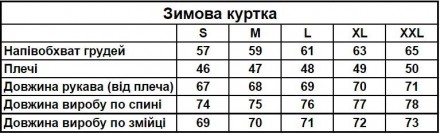 Зимова куртка

| | S | M | L | XL | XXL |
|---|---|---|---|---|---|
| Напівобхват грудей | 57 | 59 | 61 | 63 | 65 |
| Плечі | 46 | 47 | 48 | 49 | 50 |
| Довжина рукава (від плеча) | 67 | 68 | 69 | 70 | 71 |
| Довжина виробу по спині | 74 | 75 | 76 | 77 | 78 |
| Довжина виробу по змійці | 69 | 70 | 71 | 72 | 73 |